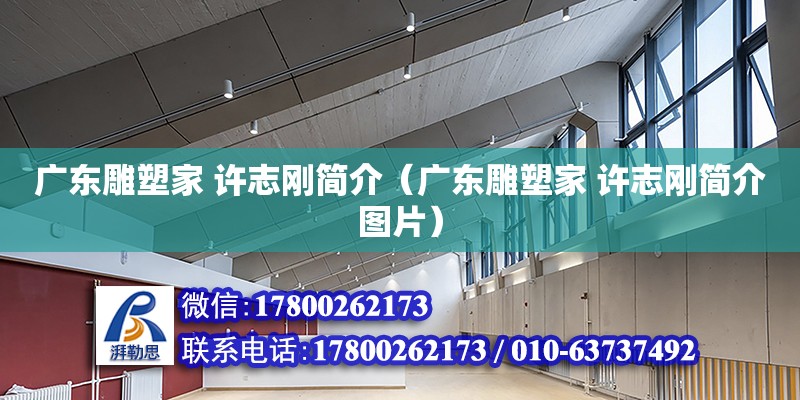 广东雕塑家 许志刚简介（广东雕塑家 许志刚简介图片）

湃勒思

微信:17800262173

联系电话:17800262173 / 010-63737492